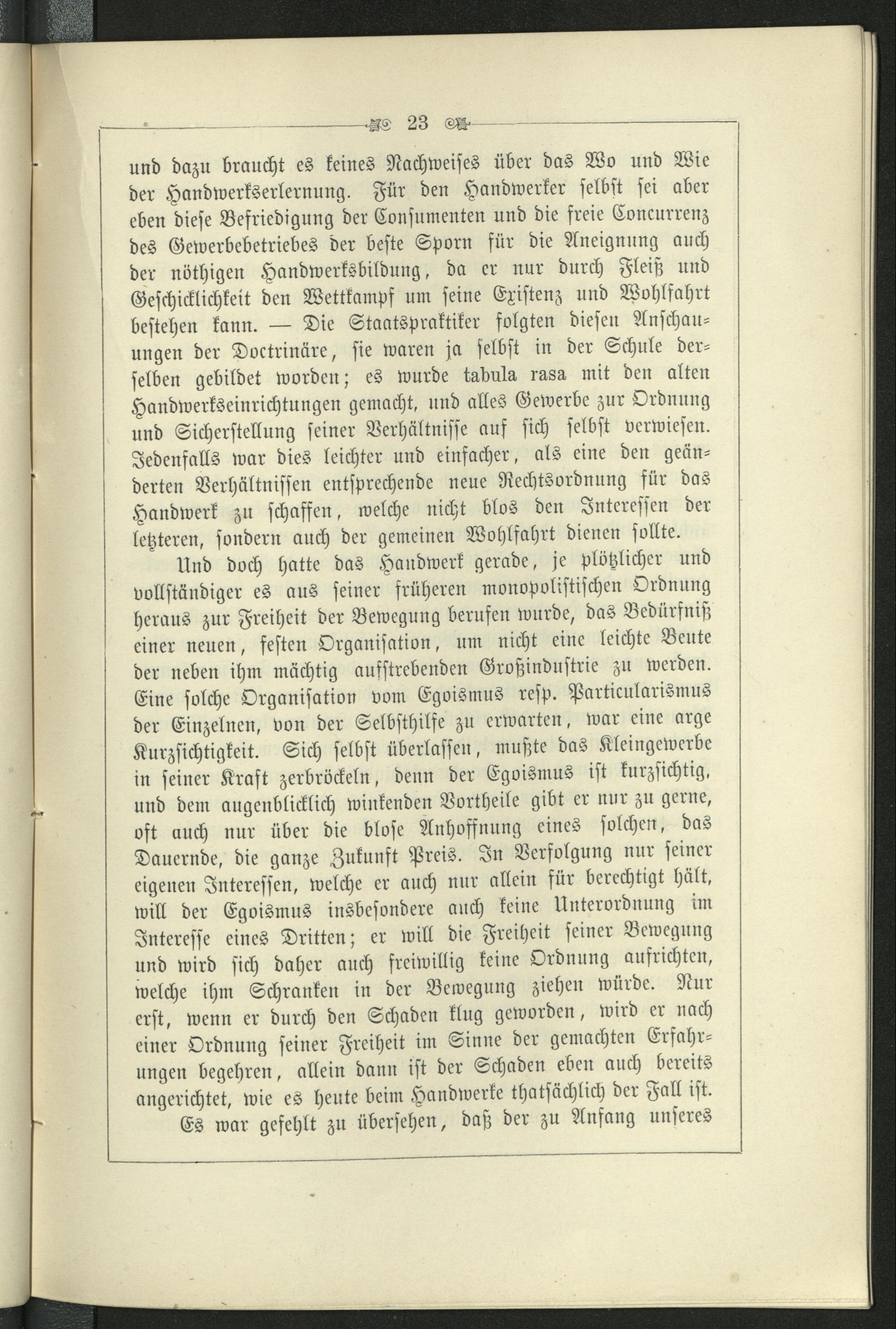 23

und dazu braucht es keines Nachweises über das Wo und Wie der Handwerkserlernung. Für den Handwerker selbst sei aber eben diese Befriedigung der Consumenten und die freie Concurrenz des Gewerbebetriebes der beste Sporn für die Aneignung auch der nöthigen Handwerksbildung, da er nur durch Fleiß und Geschicklichkeit den Wettkampf um seine Existenz und Wohlfahrt bestehen kann. — Die Staatspraktiker folgten diesen Anschauungen der Doctrinäre, sie waren ja selbst in der Schule derselben gebildet worden; es wurde tabula rasa mit den alten Handwerkseinrichtungen gemacht, und alles Gewerbe zur Ordnung und Sicherstellung seiner Verhältnisse auf sich selbst verwiesen. Jedenfalls war dies leichter und einfacher, als eine den geänderten Verhältnissen entsprechende neue Rechtsordnung für das Handwerk zu schaffen, welche nicht blos den Interessen der letzteren, sondern auch der gemeinen Wohlfahrt dienen sollte.

Und doch hatte das Handwerk gerade, je plötzlicher und vollständiger es aus seiner früheren monopolistischen Ordnung heraus zur Freiheit der Bewegung berufen wurde, das Bedürfniß einer neuen, festen Organisation, um nicht eine leichte Beute der neben ihm mächtig aufstrebenden Großindustrie zu werden. Eine solche Organisation vom Egoismus resp. Particularismus der Einzelnen, von der Selbsthilfe zu erwarten, war eine arge Kurzsichtigkeit. Sich selbst überlassen, mußte das Kleingewerbe in seiner Kraft zerbröckeln, denn der Egoismus ist kurzsichtig, und dem augenblicklich winkenden Vortheile gibt er nur zu gerne, oft auch nur über die blose Anhoffnung eines solchen, das Dauernde, die ganze Zukunft Preis. In Verfolgung nur seiner eigenen Interessen, welche er auch nur allein für berechtigt hält, will der Egoismus insbesondere auch keine Unterordnung im Interesse eines Dritten; er will die Freiheit seiner Bewegung und wird sich daher auch freiwillig keine Ordnung aufrichten, welche ihm Schranken in der Bewegung ziehen würde. Nur erst, wenn er durch den Schaden klug geworden, wird er nach einer Ordnung seiner Freiheit im Sinne der gemachten Erfahrungen begehren, allein dann ist der Schaden eben auch bereits angerichtet, wie es heute beim Handwerke thatsächlich der Fall ist.

Es war gefehlt zu übersehen, daß der zu Anfang unseres